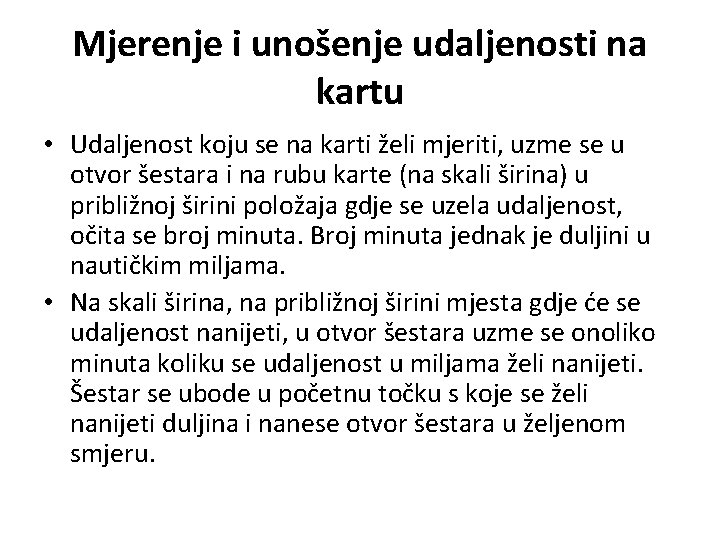 Mjerenje i unošenje udaljenosti na kartu

• Udaljenost koju se na karti želi mjeriti, uzme se u otvor šestara i na rubu karte (na skali širina) u približnoj širini položaja gdje se uzela udaljenost, očita se broj minuta. Broj minuta jednak je duljini u nautičkim miljama.

• Na skali širina, na približnoj širini mjesta gdje će se udaljenost nanijeti, u otvor šestara uzme se onoliko minuta koliku se udaljenost u miljama želi nanijeti. Šestar se ubode u početnu točku s koje se želi nanijeti duljina i nanese otvor šestara u željenom smjeru.